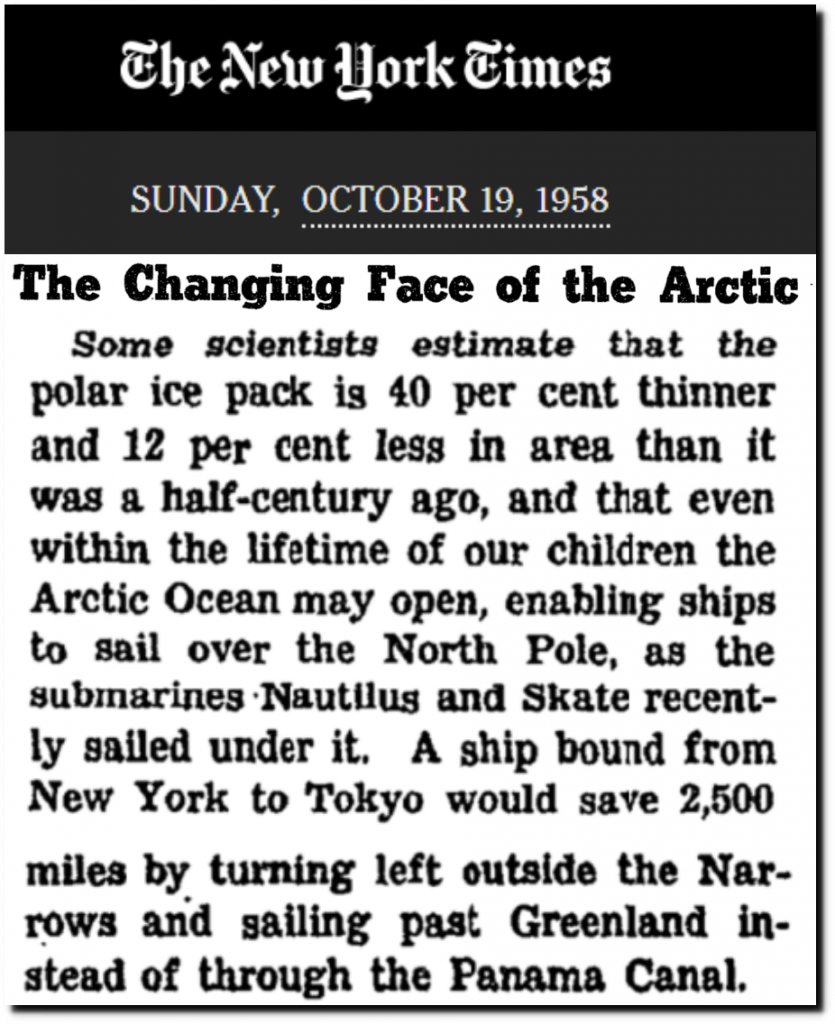 The New York Times

SUNDAY, OCTOBER 19, 1958

The Changing Face of the Arctic

Some scientists estimate that the polar ice pack is 40 per cent thinner and 12 per cent less in area than it was a half-century ago, and that even within the lifetime of our children the Arctic Ocean may open, enabling ships to sail over the North Pole, as the submarines Nautilus and Skate recently sailed under it. A ship bound from New York to Tokyo would save 2,500

miles by turning left outside the Narrows and sailing past Greenland instead of through the Panama Canal.